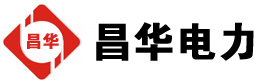 昌华

昌华电力